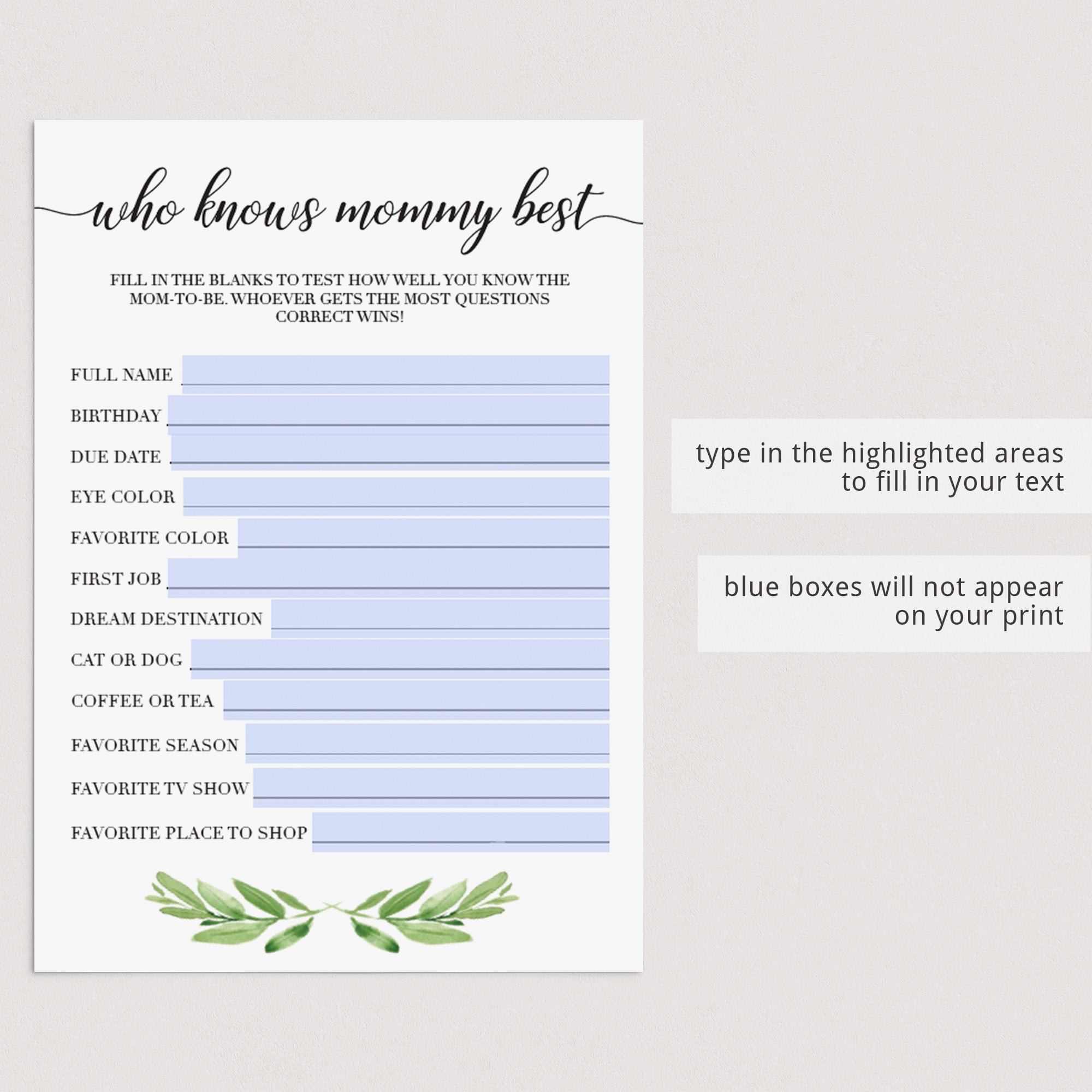 who knows mommy best

FILL IN THE BLANKS TO TEST HOW WELL YOU KNOW THE MOM-TO-BE. WHOEVER GETS THE MOST QUESTIONS CORRECT WINS!

FULL NAME ____

BIRTHDAY ____

DUE DATE ____

EYE COLOR ____

FAVORITE COLOR ____

FIRST JOB ____

DREAM DESTINATION ____

CAT OR DOG ____

COFFEE OR TEA ____

FAVORITE SEASON ____

FAVORITE TV SHOW ____

FAVORITE PLACE TO SHOP ____

type in the highlighted areas to fill in your text

blue boxes will not appear on your print